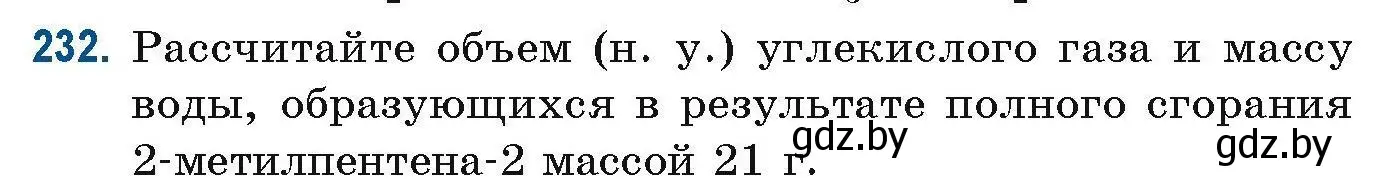 232. Рассчитайте объем (н. у.) углекислого газа и массу воды, образующихся в результате полного сгорания 2-метилпентена-2 массой 21 г.

gdz.by

gdz.by